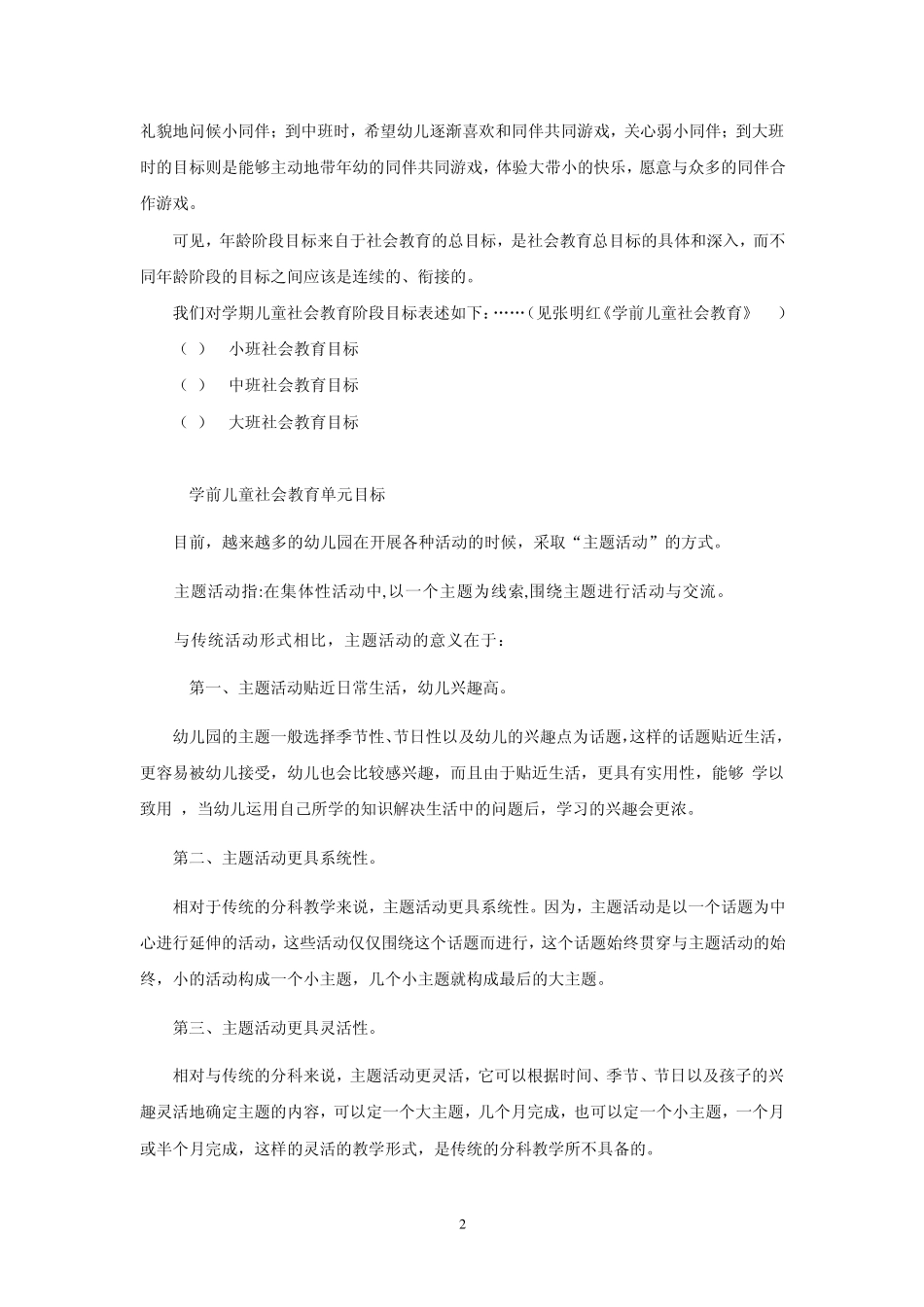 礼貌地问候小同伴；到中班时，希望幼儿逐渐喜欢和同伴共同游戏，关心弱小同伴；到大班时的目标则是能够主动地带年幼的同伴共同游戏，体验大带小的快乐，愿意与众多的同伴合作游戏。

可见，年龄阶段目标来自于社会教育的总目标，是社会教育总目标的具体和深入，而不同年龄阶段的目标之间应该是连续的、衔接的。

我们对学期儿童社会教育阶段目标表述如下：……（见张明红《学前儿童社会教育》 ）

（ ） 小班社会教育目标

（ ） 中班社会教育目标

（ ） 大班社会教育目标

学前儿童社会教育单元目标

目前，越来越多的幼儿园在开展各种活动的时候，采取“主题活动”的方式。

主题活动指:在集体性活动中,以一个主题为线索,围绕主题进行活动与交流。

与传统活动形式相比，主题活动的意义在于：

第一、主题活动贴近日常生活，幼儿兴趣高。

幼儿园的主题一般选择季节性、节日性以及幼儿的兴趣点为话题,这样的话题贴近生活，更容易被幼儿接受，幼儿也会比较感兴趣，而且由于贴近生活，更具有实用性，能够 学以致用 ，当幼儿运用自己所学的知识解决生活中的问题后，学习的兴趣会更浓。

第二、主题活动更具系统性。

相对于传统的分科教学来说，主题活动更具系统性。因为，主题活动是以一个话题为中心进行延伸的活动，这些活动仅仅围绕这个话题而进行，这个话题始终贯穿与主题活动的始终，小的活动构成一个小主题，几个小主题就构成最后的大主题。

第三、主题活动更具灵活性。

相对与传统的分科来说，主题活动更灵活，它可以根据时间、季节、节日以及孩子的兴趣灵活地确定主题的内容，可以定一个大主题，几个月完成，也可以定一个小主题，一个月或半个月完成，这样的灵活的教学形式，是传统的分科教学所不具备的。

2